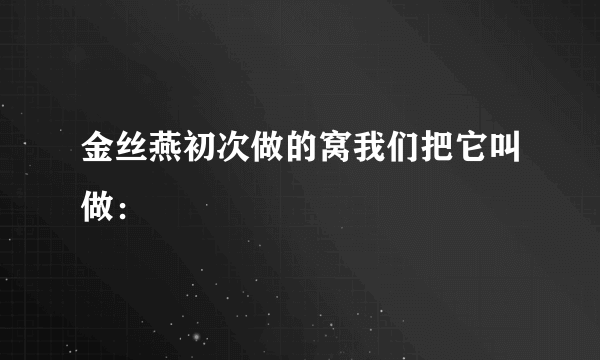 金丝燕初次做的窝我们把它叫做：